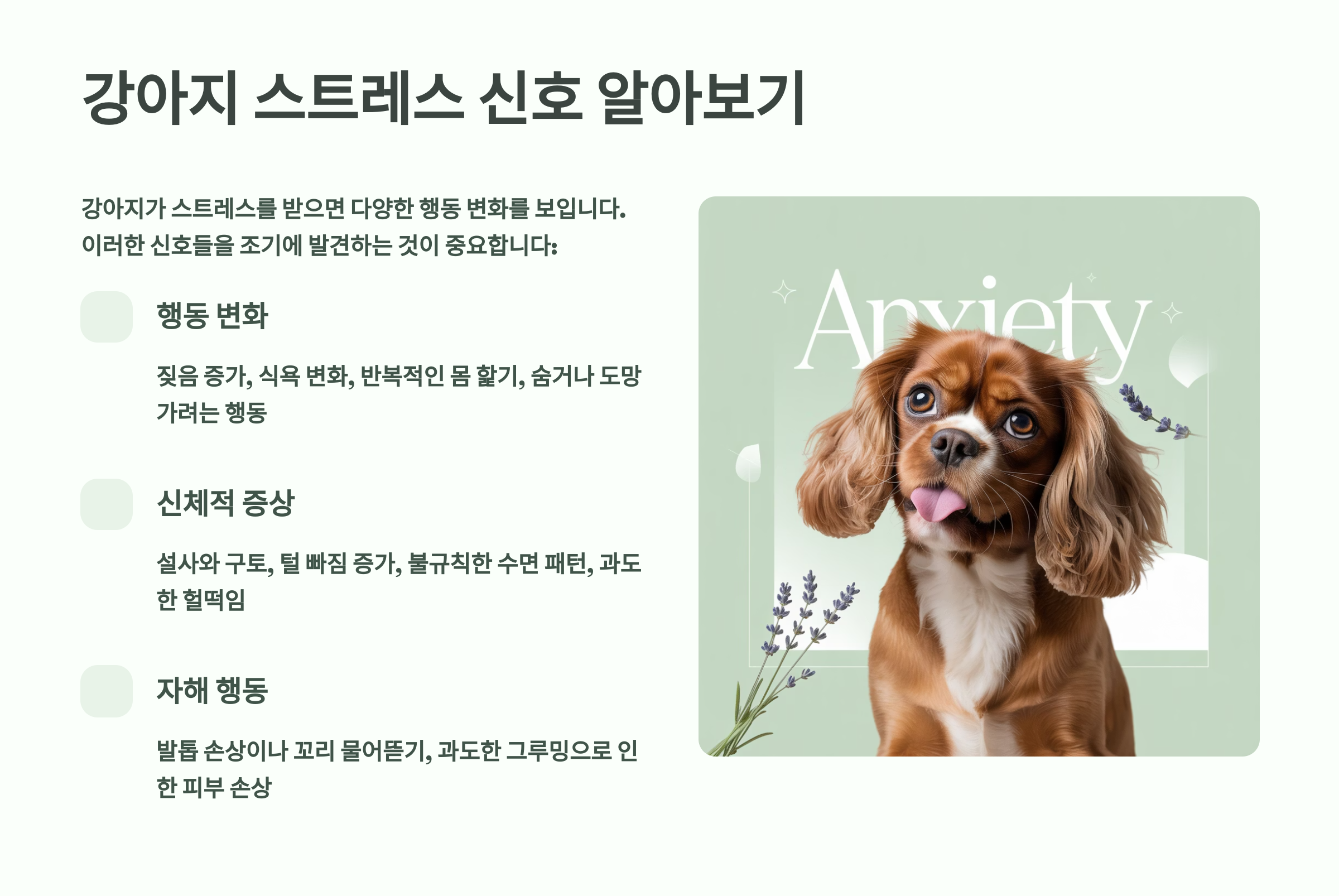 강아지 스트레스 신호 알아보기

강아지가 스트레스를 받으면 다양한 행동 변화를 보입니다. 이러한 신호들을 조기에 발견하는 것이 중요합니다:

행동 변화

짖음 증가, 식욕 변화, 반복적인 몸 핥기, 숨거나 도망가려는 행동

신체적 증상

설사와 구토, 털 빠짐 증가, 불규칙한 수면 패턴, 과도한 헐떡임

자해 행동

발톱 손상이나 꼬리 물어뜯기, 과도한 그루밍으로 인한 피부 손상

Anxiety